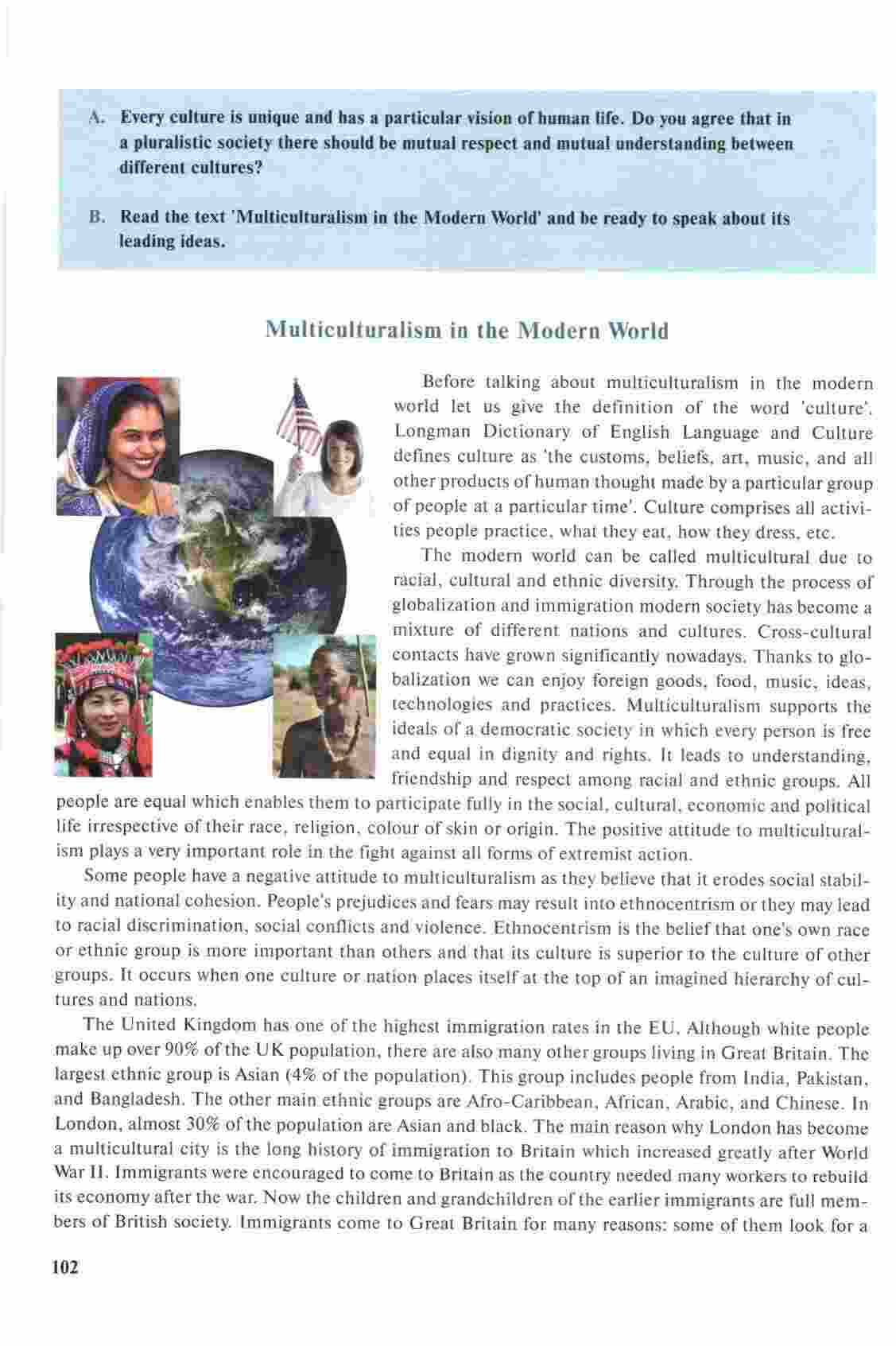 A. Every culture is unique and has a particular vision of human life. Do you agree that in a pluralistic society there should be mutual respect and mutual understanding between different cultures?

B. Read the text 'Multiculturalism in the Modern World' and be ready to speak about its leading ideas.

Multiculturalism in the Modern World

Before talking about multiculturalism in the modern world let us give the definition of the word 'culture'. Longman Dictionary of English Language and Culture defines culture as 'the customs, beliefs, art, music, and all other products of human thought made by a particular group of people at a particular time'. Culture comprises all activities people practice, what they eat, how they dress, etc.

The modern world can be called multicultural due to racial, cultural and ethnic diversity. Through the process of globalization and immigration modern society has become a mixture of different nations and cultures. Cross-cultural contacts have grown significantly nowadays. Thanks to globalization we can enjoy foreign goods, food, music, ideas, technologies and practices. Multiculturalism supports the ideals of a democratic society in which every person is free and equal in dignity and rights. It leads to understanding, friendship and respect among racial and ethnic groups. All people are equal which enables them to participate fully in the social, cultural, economic and political life irrespective of their race, religion, colour of skin or origin. The positive attitude to multiculturalism plays a very important role in the fight against all forms of extremist action.

Some people have a negative attitude to multiculturalism as they believe that it erodes social stability and national cohesion. People's prejudices and fears may result into ethnocentrism or they may lead to racial discrimination, social conflicts and violence. Ethnocentrism is the belief that one's own race or ethnic group is more important than others and that its culture is superior to the culture of other groups. It occurs when one culture or nation places itself at the top of an imagined hierarchy of cultures and nations.

The United Kingdom has one of the highest immigration rates in the EU. Although white people make up over 90% of the UK population, there are also many other groups living in Great Britain. The largest ethnic group is Asian (4% of the population). This group includes people from India, Pakistan, and Bangladesh. The other main ethnic groups are Afro-Caribbean, African, Arabic, and Chinese. In London, almost 30% of the population are Asian and black. The main reason why London has become a multicultural city is the long history of immigration to Britain which increased greatly after World War II. Immigrants were encouraged to come to Britain as the country needed many workers to rebuild its economy after the war. Now the children and grandchildren of the earlier immigrants are full members of British society. Immigrants come to Great Britain for many reasons: some of them look for a

102